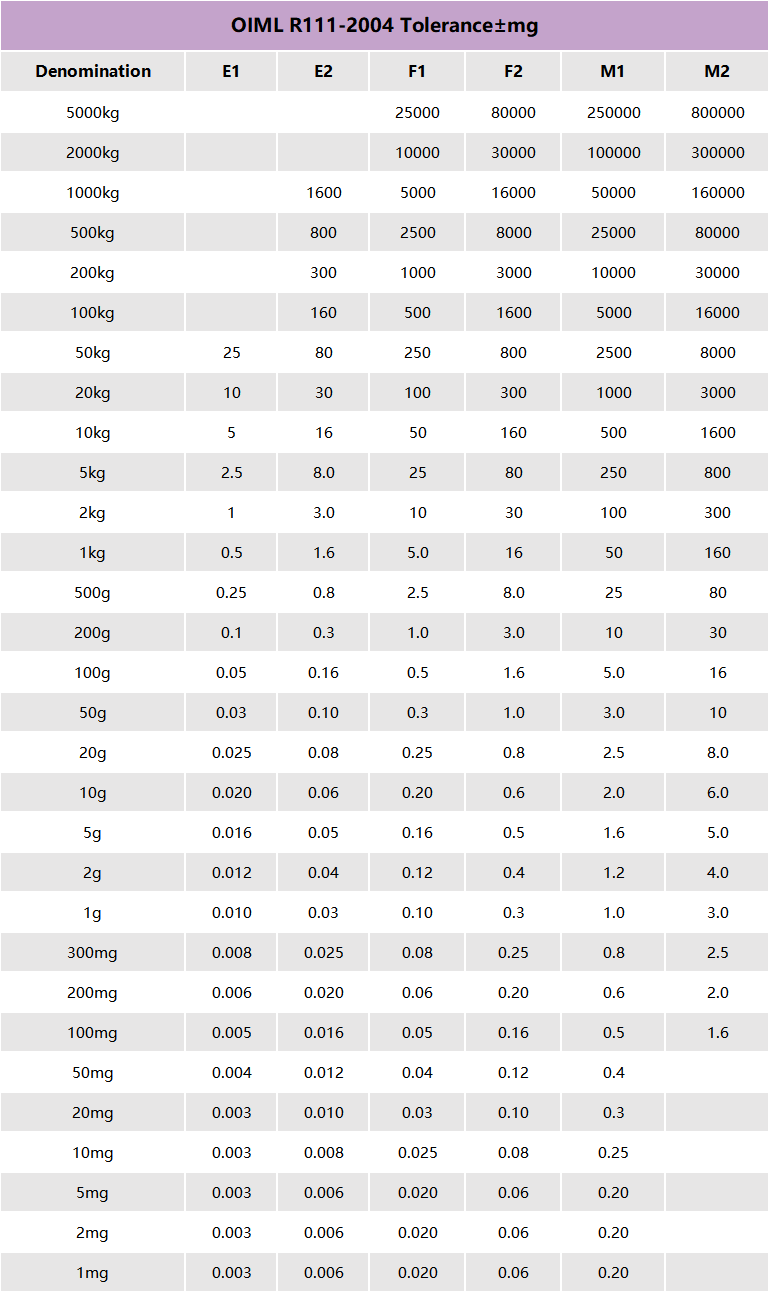 OIML R111-2004 Tolerance±mg

| Denomination | E1 | E2 | F1 | F2 | M1 | M2 |
|---|---|---|---|---|---|---|
| 5000kg | | | 25000 | 80000 | 250000 | 800000 |
| 2000kg | | | 10000 | 30000 | 100000 | 300000 |
| 1000kg | | 1600 | 5000 | 16000 | 50000 | 160000 |
| 500kg | | 800 | 2500 | 8000 | 25000 | 80000 |
| 200kg | | 300 | 1000 | 3000 | 10000 | 30000 |
| 100kg | | 160 | 500 | 1600 | 5000 | 16000 |
| 50kg | 25 | 80 | 250 | 800 | 2500 | 8000 |
| 20kg | 10 | 30 | 100 | 300 | 1000 | 3000 |
| 10kg | 5 | 16 | 50 | 160 | 500 | 1600 |
| 5kg | 2.5 | 8.0 | 25 | 80 | 250 | 800 |
| 2kg | 1 | 3.0 | 10 | 30 | 100 | 300 |
| 1kg | 0.5 | 1.6 | 5.0 | 16 | 50 | 160 |
| 500g | 0.25 | 0.8 | 2.5 | 8.0 | 25 | 80 |
| 200g | 0.1 | 0.3 | 1.0 | 3.0 | 10 | 30 |
| 100g | 0.05 | 0.16 | 0.5 | 1.6 | 5.0 | 16 |
| 50g | 0.03 | 0.10 | 0.3 | 1.0 | 3.0 | 10 |
| 20g | 0.025 | 0.08 | 0.25 | 0.8 | 2.5 | 8.0 |
| 10g | 0.020 | 0.06 | 0.20 | 0.6 | 2.0 | 6.0 |
| 5g | 0.016 | 0.05 | 0.16 | 0.5 | 1.6 | 5.0 |
| 2g | 0.012 | 0.04 | 0.12 | 0.4 | 1.2 | 4.0 |
| 1g | 0.010 | 0.03 | 0.10 | 0.3 | 1.0 | 3.0 |
| 300mg | 0.008 | 0.025 | 0.08 | 0.25 | 0.8 | 2.5 |
| 200mg | 0.006 | 0.020 | 0.06 | 0.20 | 0.6 | 2.0 |
| 100mg | 0.005 | 0.016 | 0.05 | 0.16 | 0.5 | 1.6 |
| 50mg | 0.004 | 0.012 | 0.04 | 0.12 | 0.4 | |
| 20mg | 0.003 | 0.010 | 0.03 | 0.10 | 0.3 | |
| 10mg | 0.003 | 0.008 | 0.025 | 0.08 | 0.25 | |
| 5mg | 0.003 | 0.006 | 0.020 | 0.06 | 0.20 | |
| 2mg | 0.003 | 0.006 | 0.020 | 0.06 | 0.20 | |
| 1mg | 0.003 | 0.006 | 0.020 | 0.06 | 0.20 | |